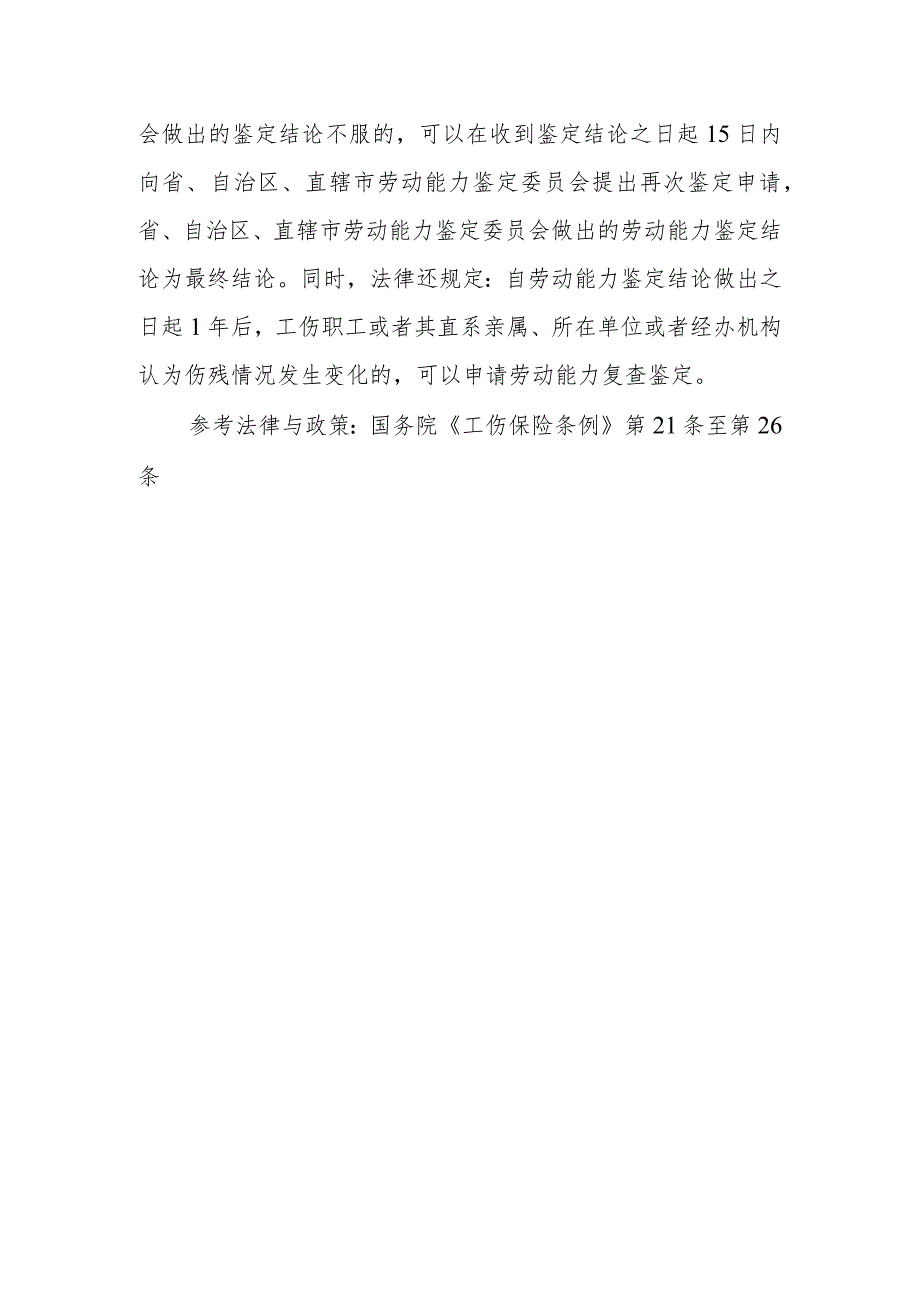 会做出的鉴定结论不服的，可以在收到鉴定结论之日起15日内向省、自治区、直辖市劳动能力鉴定委员会提出再次鉴定申请，省、自治区、直辖市劳动能力鉴定委员会做出的劳动能力鉴定结论为最终结论。同时，法律还规定：自劳动能力鉴定结论做出之日起1年后，工伤职工或者其直系亲属、所在单位或者经办机构认为伤残情况发生变化的，可以申请劳动能力复查鉴定。

参考法律与政策：国务院《工伤保险条例》第21条至第26条